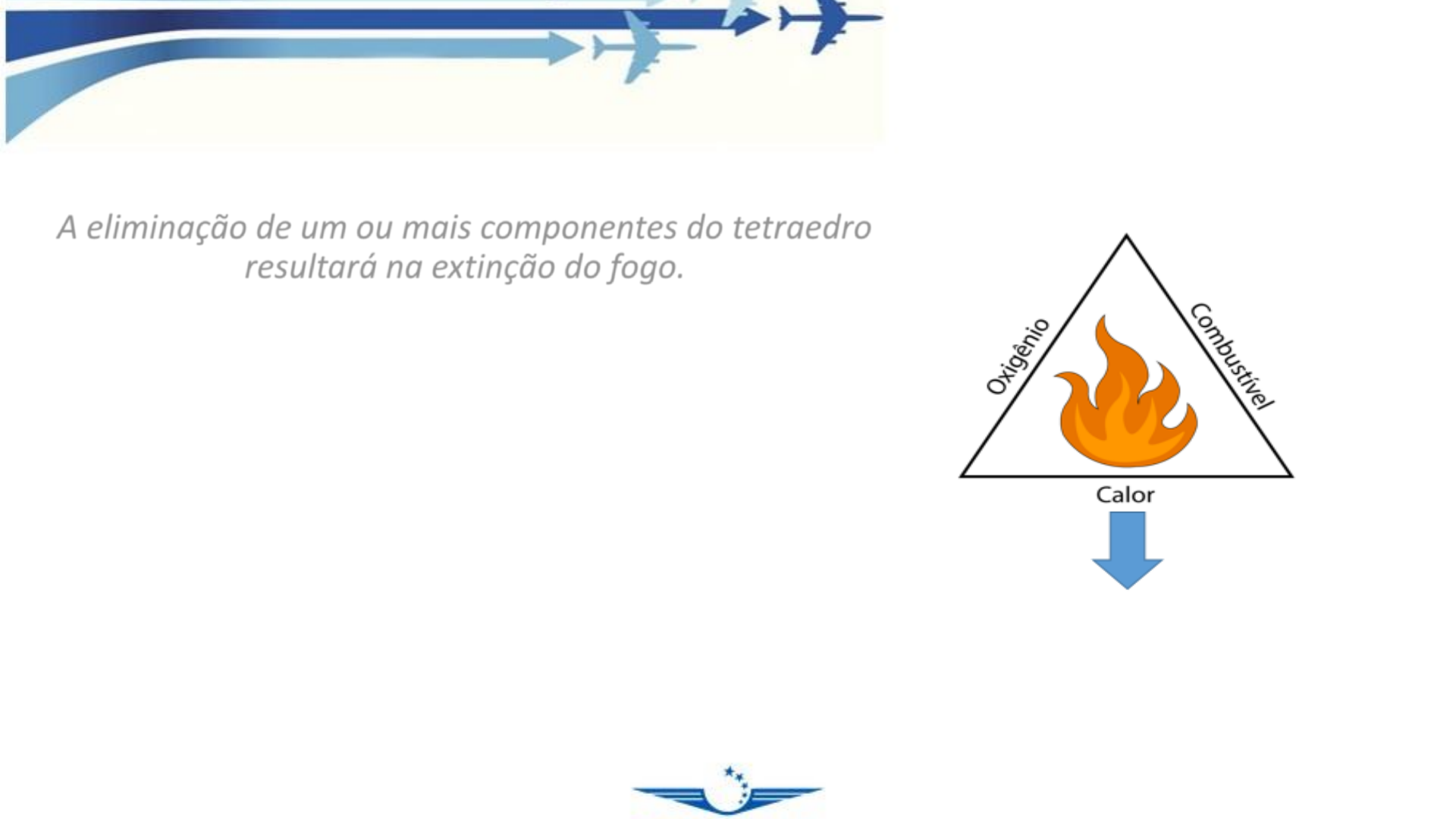 A eliminação de um ou mais componentes do tetraedro resultará na extinção do fogo.

Oxigênio
Combustível
Calor